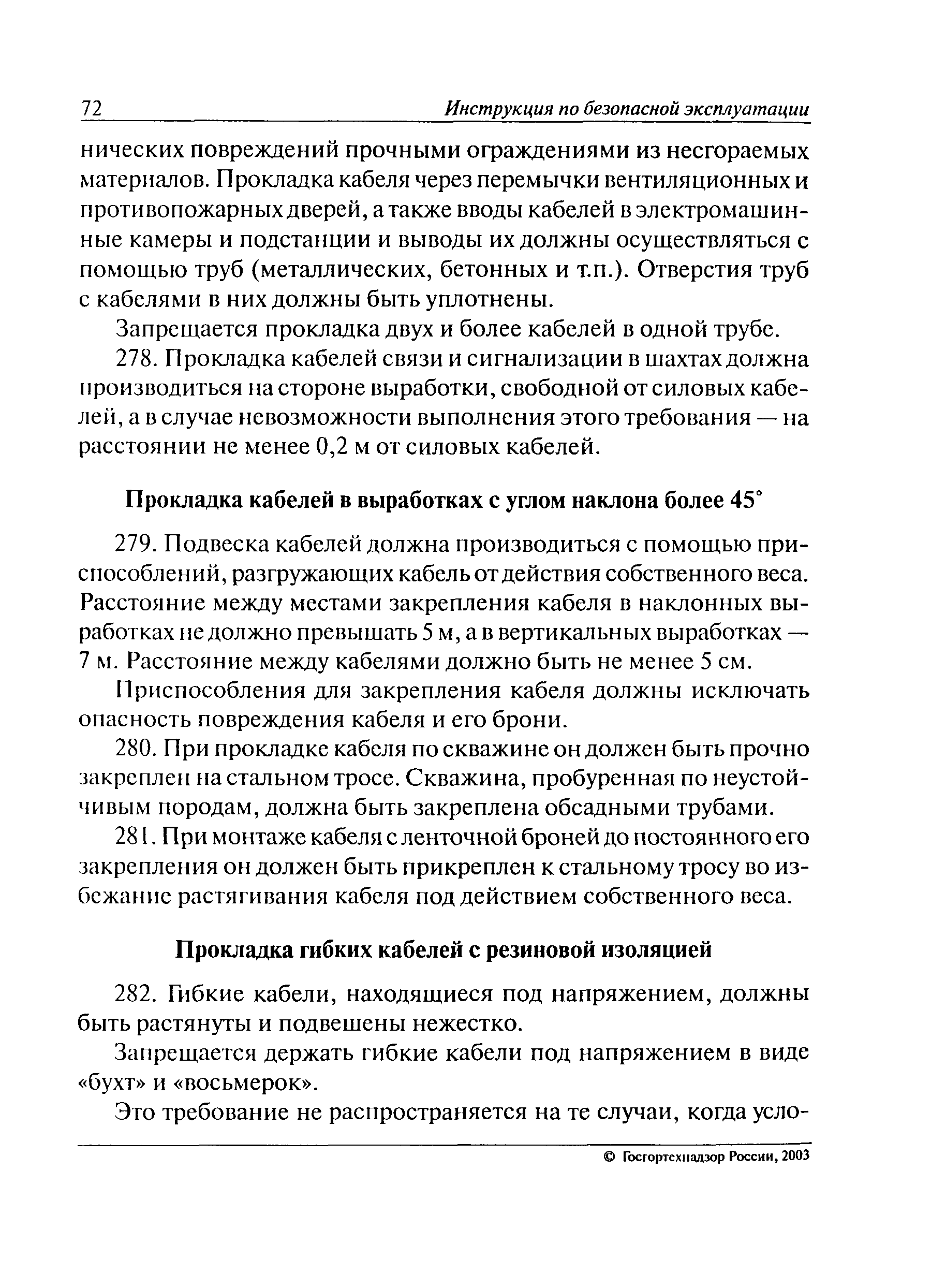 72 Инструкция по безопасной эксплуатации

нических повреждений прочными ограждениями из несгораемых материалов. Прокладка кабеля через перемычки вентиляционных и противопожарных дверей, а также вводы кабелей в электромашинные камеры и подстанции и выводы их должны осуществляться с помощью труб (металлических, бетонных и т.п.). Отверстия труб с кабелями в них должны быть уплотнены.

Запрещается прокладка двух и более кабелей в одной трубе.

278. Прокладка кабелей связи и сигнализации в шахтах должна производиться на стороне выработки, свободной от силовых кабелей, а в случае невозможности выполнения этого требования — на расстоянии не менее 0,2 м от силовых кабелей.

Прокладка кабелей в выработках с углом наклона более 45°

279. Подвеска кабелей должна производиться с помощью приспособлений, разгружающих кабель от действия собственного веса. Расстояние между местами закрепления кабеля в наклонных выработках не должно превышать 5 м, а в вертикальных выработках — 7 м. Расстояние между кабелями должно быть не менее 5 см.

Приспособления для закрепления кабеля должны исключать опасность повреждения кабеля и его брони.

280. При прокладке кабеля по скважине он должен быть прочно закреплен на стальном тросе. Скважина, пробуренная по неустойчивым породам, должна быть закреплена обсадными трубами.

281. При монтаже кабеля с ленточной броней до постоянного его закрепления он должен быть прикреплен к стальному тросу во избежание растягивания кабеля под действием собственного веса.

Прокладка гибких кабелей с резиновой изоляцией

282. Гибкие кабели, находящиеся под напряжением, должны быть растянуты и подвешены нежестко.

Запрещается держать гибкие кабели под напряжением в виде «бухт» и «восьмерок».

Это требование не распространяется на те случаи, когда усло-

© Госгортехнадзор России, 2003